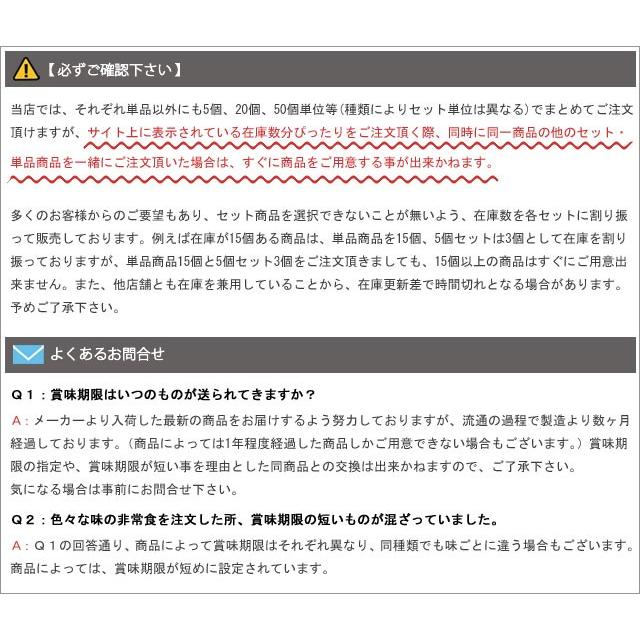 【必ずご確認下さい】

当店では、それぞれ単品以外にも5個、20個、50個単位等（種類によりセット単位は異なる）でまとめてご注文頂けますが、サイト上に表示されている在庫数分ぴったりをご注文頂く際、同時に同一商品の他のセット・単品商品を一緒にご注文頂いた場合は、すぐに商品をご用意する事が出来かねます。

多くのお客様からのご要望もあり、セット商品を選択できないことが無いよう、在庫数を各セットに割り振って販売しております。例えば在庫が15個ある商品は、単品商品を15個、5個セットは3個として在庫を割り振っておりますが、単品商品15個と5個セット3個をご注文頂きましても、15個以上の商品はすぐにご用意出来ません。また、他店舗とも在庫を兼用していることから、在庫更新差で時間切れとなる場合があります。予めご了承下さい。

よくあるお問合せ

Ｑ１：賞味期限はいつのものが送られてきますか？

Ａ：メーカーより入荷した最新の商品をお届けするよう努力しておりますが、流通の過程で製造より数ヶ月経過しております。（商品によっては1年程度経過した商品しかご用意できない場合もございます。）賞味期限の指定や、賞味期限が短い事を理由とした同商品との交換は出来かねますので、ご了承下さい。
気になる場合は事前にお問合せ下さい。

Ｑ２：色々な味の非常食を注文した所、賞味期限の短いものが混ざっていました。

Ａ：Ｑ１の回答通り、商品によって賞味期限はそれぞれ異なり、同種類でも味ごとに違う場合もございます。商品によっては、賞味期限が短めに設定されています。